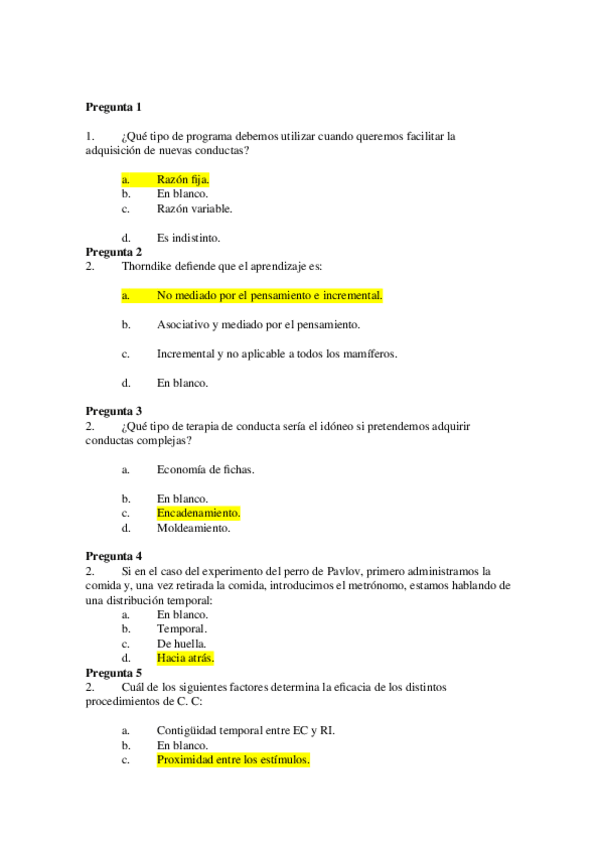 **Pregunta 1**

1. ¿Qué tipo de programa debemos utilizar cuando queremos facilitar la adquisición de nuevas conductas?

a. Razón fija.
b. En blanco.
c. Razón variable.

d. Es indistinto.

**Pregunta 2**
2. Thorndike defiende que el aprendizaje es:

a. No mediado por el pensamiento e incremental.

b. Asociativo y mediado por el pensamiento.

c. Incremental y no aplicable a todos los mamíferos.

d. En blanco.

**Pregunta 3**
2. ¿Qué tipo de terapia de conducta sería el idóneo si pretendemos adquirir conductas complejas?

a. Economía de fichas.

b. En blanco.
c. Encadenamiento.
d. Moldeamiento.

**Pregunta 4**
2. Si en el caso del experimento del perro de Pavlov, primero administramos la comida y, una vez retirada la comida, introducimos el metrónomo, estamos hablando de una distribución temporal:
a. En blanco.
b. Temporal.
c. De huella.
d. Hacia atrás.

**Pregunta 5**
2. Cuál de los siguientes factores determina la eficacia de los distintos procedimientos de C. C:

a. Contigüidad temporal entre EC y RI.
b. En blanco.
c. Proximidad entre los estímulos.